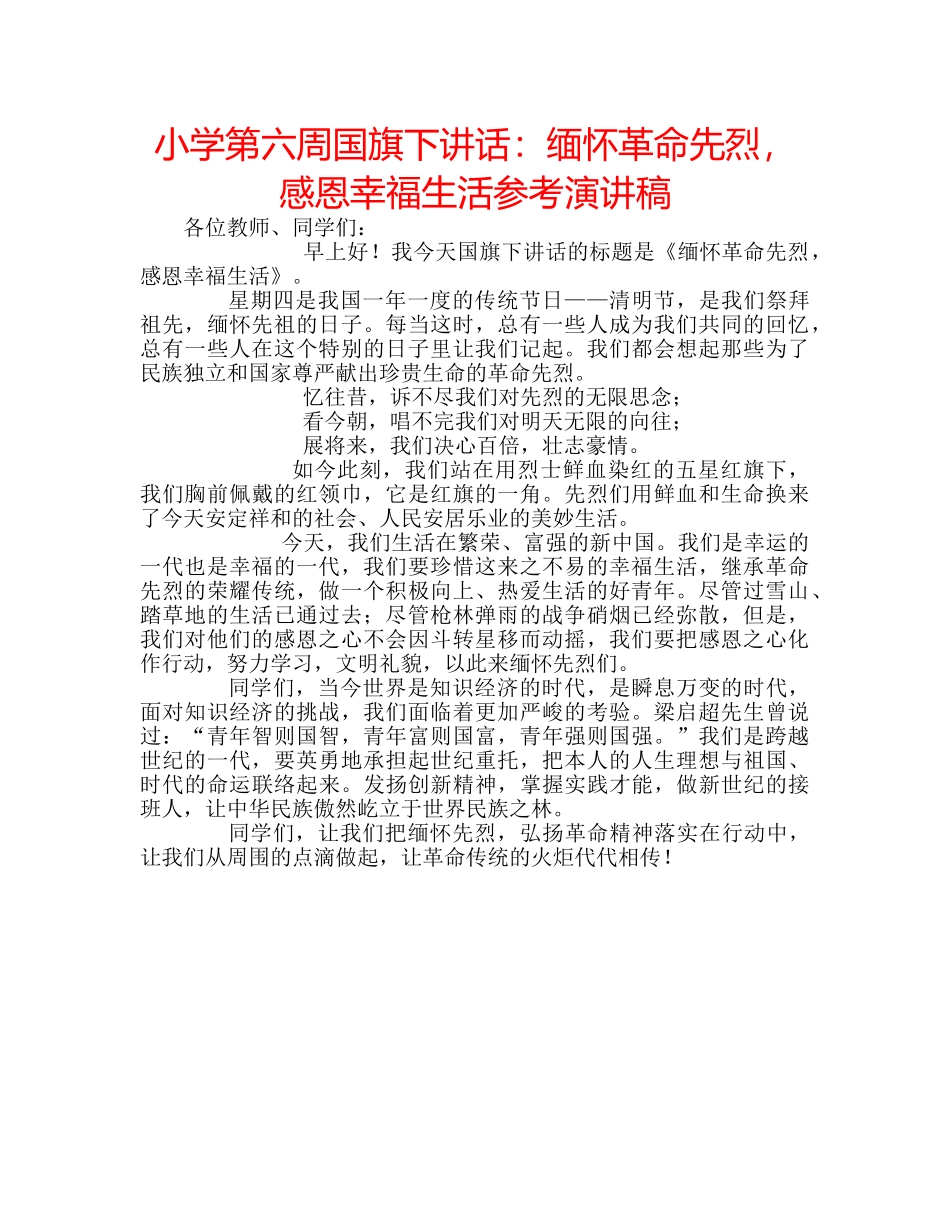 小学第六周国旗下讲话：缅怀革命先烈，感恩幸福生活参考演讲稿

各位教师、同学们：

早上好！我今天国旗下讲话的标题是《缅怀革命先烈，感恩幸福生活》。

星期四是我国一年一度的传统节日——清明节，是我们祭拜祖先，缅怀先祖的日子。每当这时，总有一些人成为我们共同的回忆，总有一些人在这个特别的日子里让我们记起。我们都会想起那些为了民族独立和国家尊严献出珍贵生命的革命先烈。

忆往昔，诉不尽我们对先烈的无限思念；

看今朝，唱不完我们对明天无限的向往；

展将来，我们决心百倍，壮志豪情。

如今此刻，我们站在用烈士鲜血染红的五星红旗下，我们胸前佩戴的红领巾，它是红旗的一角。先烈们用鲜血和生命换来了今天安定祥和的社会、人民安居乐业的美妙生活。

今天，我们生活在繁荣、富强的新中国。我们是幸运的一代也是幸福的一代，我们要珍惜这来之不易的幸福生活，继承革命先烈的荣耀传统，做一个积极向上、热爱生活的好青年。尽管过雪山、踏草地的生活已通过去；尽管枪林弹雨的战争硝烟已经弥散，但是，我们对他们的感恩之心不会因斗转星移而动摇，我们要把感恩之心化作行动，努力学习，文明礼貌，以此来缅怀先烈们。

同学们，当今世界是知识经济的时代，是瞬息万变的时代，面对知识经济的挑战，我们面临着更加严峻的考验。梁启超先生曾说过：“青年智则国智，青年富则国富，青年强则国强。”我们是跨越世纪的一代，要英勇地承担起世纪重托，把本人的人生理想与祖国、时代的命运联络起来。发扬创新精神，掌握实践才能，做新世纪的接班人，让中华民族傲然屹立于世界民族之林。

同学们，让我们把缅怀先烈，弘扬革命精神落实在行动中，让我们从周围的点滴做起，让革命传统的火炬代代相传！